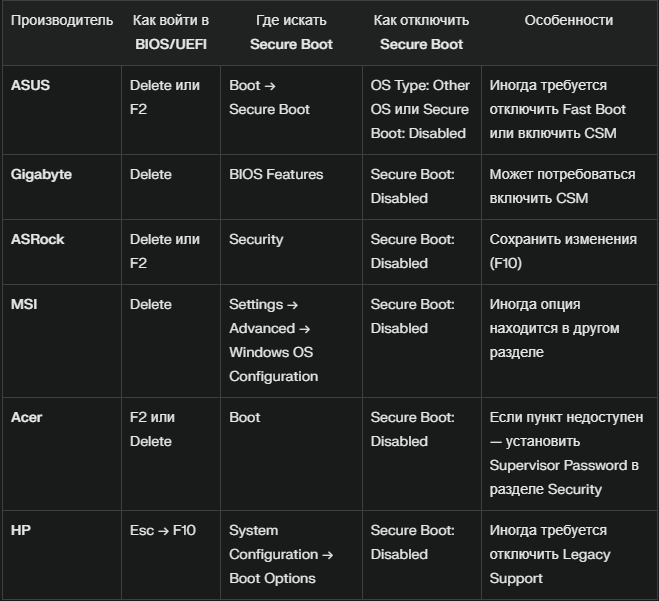 | Производитель | Как войти в BIOS/UEFI | Где искать Secure Boot | Как отключить Secure Boot | Особенности |
|---|---|---|---|---|
| ASUS | Delete или F2 | Boot → Secure Boot | OS Type: Other OS или Secure Boot: Disabled | Иногда требуется отключить Fast Boot или включить CSM |
| Gigabyte | Delete | BIOS Features | Secure Boot: Disabled | Может потребоваться включить CSM |
| ASRock | Delete или F2 | Security | Secure Boot: Disabled | Сохранить изменения (F10) |
| MSI | Delete | Settings → Advanced → Windows OS Configuration | Secure Boot: Disabled | Иногда опция находится в другом разделе |
| Acer | F2 или Delete | Boot | Secure Boot: Disabled | Если пункт недоступен — установить Supervisor Password в разделе Security |
| HP | Esc → F10 | System Configuration → Boot Options | Secure Boot: Disabled | Иногда требуется отключить Legacy Support |